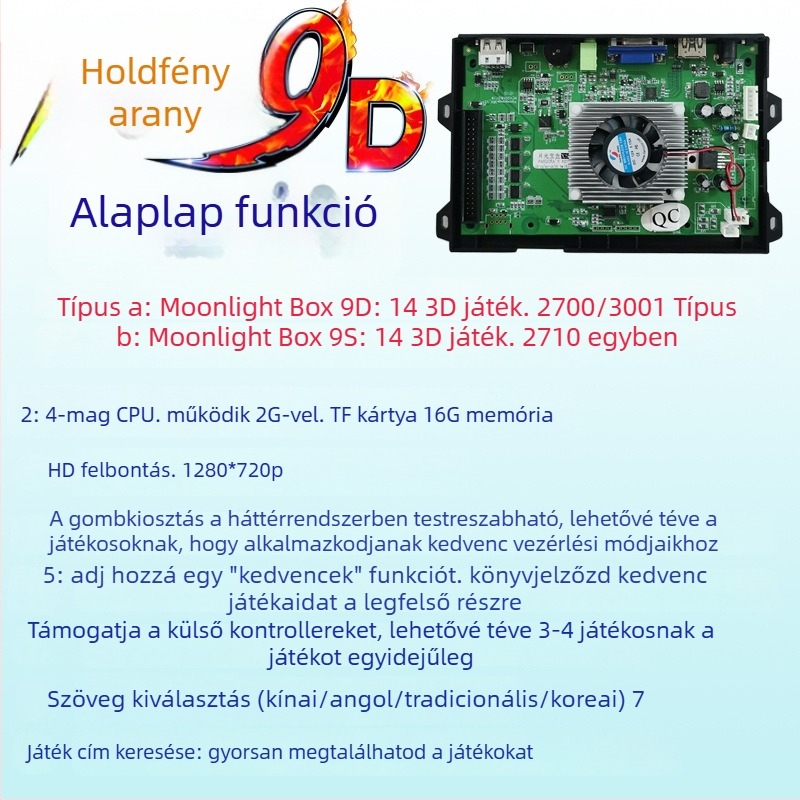 Holdfény arany

9D

Alaplap funkció

QC

Típus a: Moonlight Box 9D: 14 3D játék. 2700/3001 Típus b: Moonlight Box 9S: 14 3D játék. 2710 egyben

2: 4-mag CPU. működik 2G-vel. TF kártya 16G memória

HD felbontás. 1280*720p

A gombkiosztás a háttérrendszerben testreszabható, lehetővé téve a játékosoknak, hogy alkalmazkodjanak kedvenc vezérlési módjaikhoz

5: adj hozzá egy "kedvencek" funkciót. könyvjelzőzd kedvenc játékaidat a legfelső részre

Támogatja a külső kontrollereket, lehetővé téve 3-4 játékosnak a játékot egyidejűleg

Szöveg kiválasztás (kínai/angol/tradicionális/koreai) 7

Játék cím keresése: gyorsan megtalálhatod a játékokat